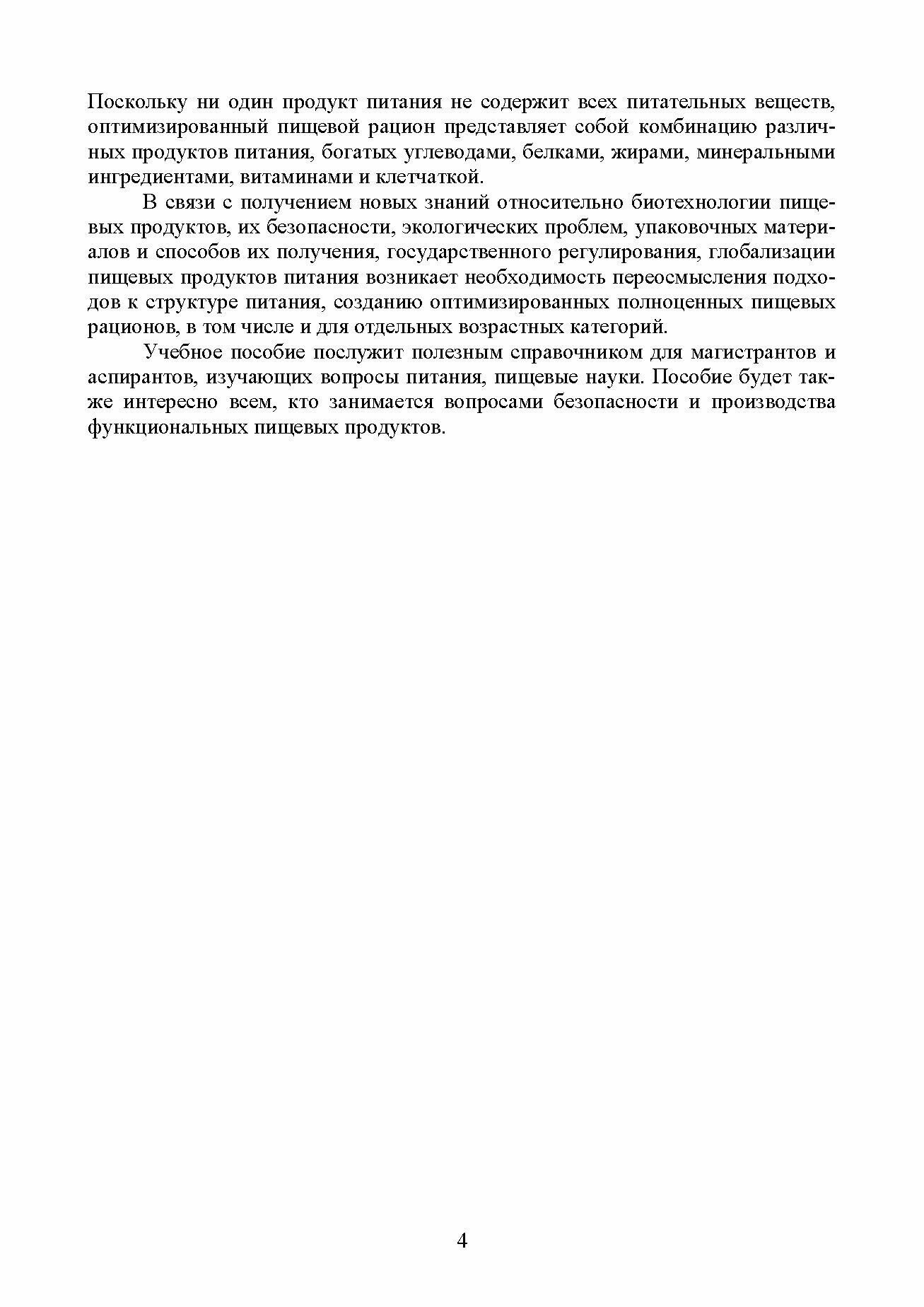 Поскольку ни один продукт питания не содержит всех питательных веществ, оптимизированный пищевой рацион представляет собой комбинацию различных продуктов питания, богатых углеводами, белками, жирами, минеральными ингредиентами, витаминами и клетчаткой.

В связи с получением новых знаний относительно биотехнологии пищевых продуктов, их безопасности, экологических проблем, упаковочных материалов и способов их получения, государственного регулирования, глобализации пищевых продуктов питания возникает необходимость переосмысления подходов к структуре питания, созданию оптимизированных полноценных пищевых рационов, в том числе и для отдельных возрастных категорий.

Учебное пособие послужит полезным справочником для магистрантов и аспирантов, изучающих вопросы питания, пищевые науки. Пособие будет также интересно всем, кто занимается вопросами безопасности и производства функциональных пищевых продуктов.

4